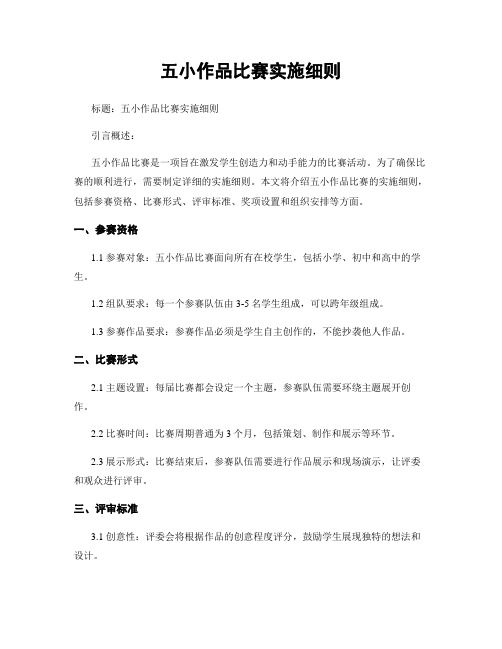 五小作品比赛实施细则

标题：五小作品比赛实施细则

引言概述：

五小作品比赛是一项旨在激发学生创造力和动手能力的比赛活动。为了确保比赛的顺利进行，需要制定详细的实施细则。本文将介绍五小作品比赛的实施细则，包括参赛资格、比赛形式、评审标准、奖项设置和组织安排等方面。

一、参赛资格

1.1 参赛对象：五小作品比赛面向所有在校学生，包括小学、初中和高中的学生。

1.2 组队要求：每一个参赛队伍由 3-5 名学生组成，可以跨年级组成。

1.3 参赛作品要求：参赛作品必须是学生自主创作的，不能抄袭他人作品。

二、比赛形式

2.1 主题设置：每届比赛都会设定一个主题，参赛队伍需要环绕主题展开创作。

2.2 比赛时间：比赛周期普通为 3 个月，包括策划、制作和展示等环节。

2.3 展示形式：比赛结束后，参赛队伍需要进行作品展示和现场演示，让评委和观众进行评审。

三、评审标准

3.1 创意性：评委会将根据作品的创意程度评分，鼓励学生展现独特的想法和设计。